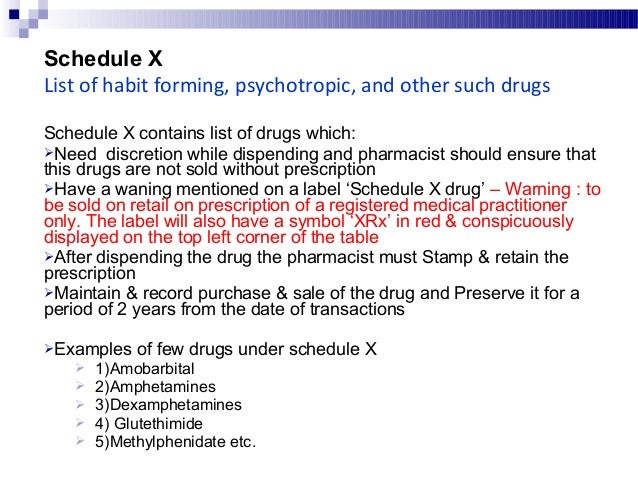 Schedule X
List of habit forming, psychotropic, and other such drugs

Schedule X contains list of drugs which:

➢Need discretion while dispending and pharmacist should ensure that this drugs are not sold without prescription

➢Have a waning mentioned on a label 'Schedule X drug' – Warning : to be sold on retail on prescription of a registered medical practitioner only. The label will also have a symbol 'XRx' in red & conspicuously displayed on the top left corner of the table

➢After dispending the drug the pharmacist must Stamp & retain the prescription

➢Maintain & record purchase & sale of the drug and Preserve it for a period of 2 years from the date of transactions

➢Examples of few drugs under schedule X
➢ 1)Amobarbital
➢ 2)Amphetamines
➢ 3)Dexamphetamines
➢ 4) Glutethimide
➢ 5)Methylphenidate etc.